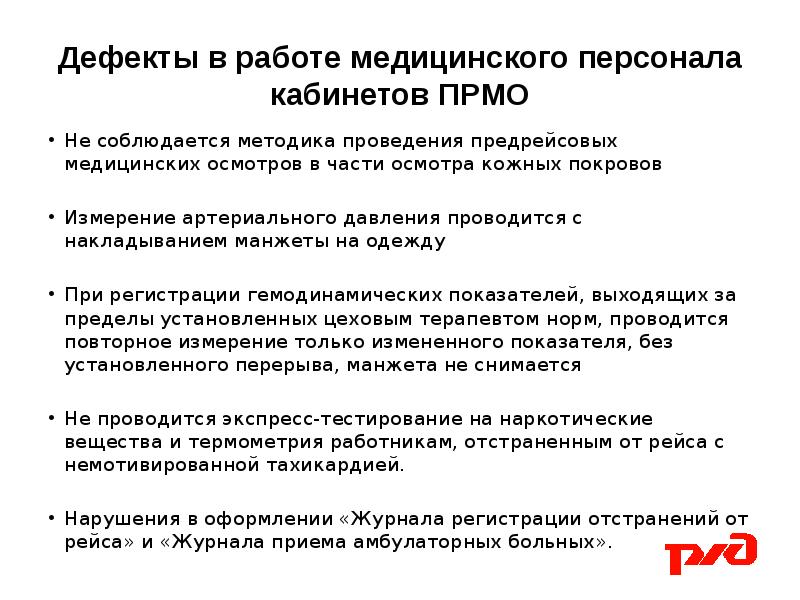 Дефекты в работе медицинского персонала кабинетов ПРМО

• Не соблюдается методика проведения предрейсовых медицинских осмотров в части осмотра кожных покровов

• Измерение артериального давления проводится с накладыванием манжеты на одежду

• При регистрации гемодинамических показателей, выходящих за пределы установленных цеховым терапевтом норм, проводится повторное измерение только измененного показателя, без установленного перерыва, манжета не снимается

• Не проводится экспресс-тестирование на наркотические вещества и термометрия работникам, отстраненным от рейса с немотивированной тахикардией.

• Нарушения в оформлении «Журнала регистрации отстранений от рейса» и «Журнала приема амбулаторных больных».

РЖД